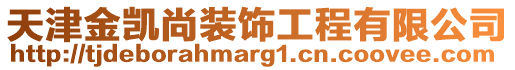 天津金凯尚装饰工程有限公司
http://tjdeborahmarg1.cn.coovee.com